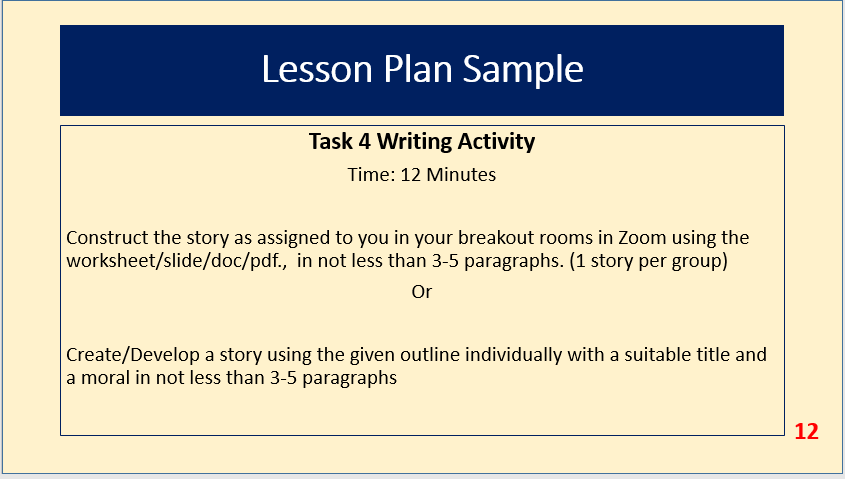 Lesson Plan Sample

Task 4 Writing Activity

Time: 12 Minutes

Construct the story as assigned to you in your breakout rooms in Zoom using the worksheet/slide/doc/pdf., in not less than 3-5 paragraphs. (1 story per group)

Or

Create/Develop a story using the given outline individually with a suitable title and a moral in not less than 3-5 paragraphs

12